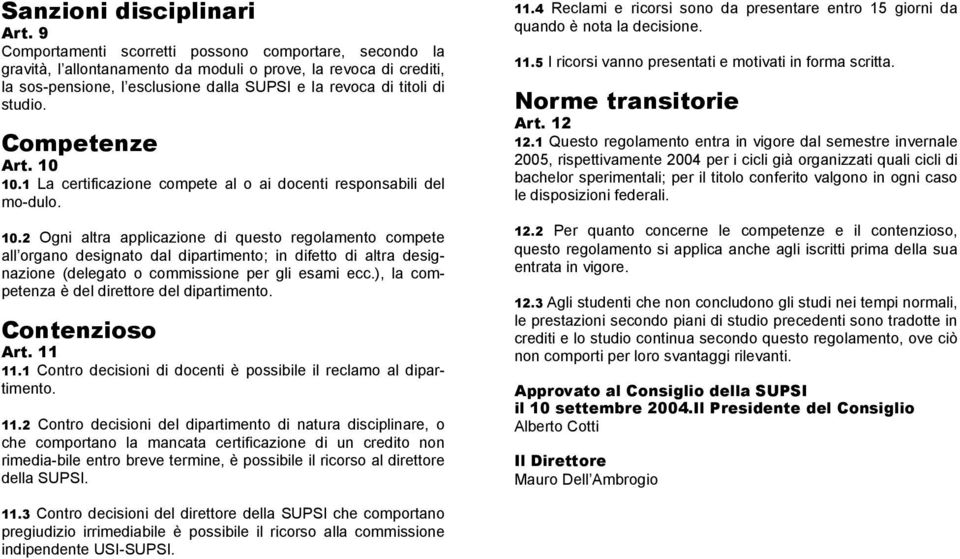 Sanzioni disciplinari
Art. 9
Comportamenti scorretti possono comportare, secondo la gravità, l'allontanamento da moduli o prove, la revoca di crediti, la sos-pensione, l'esclusione dalla SUPSI e la revoca di titoli di studio.

Competenze
Art. 10
10.1 La certificazione compete al o ai docenti responsabili del mo-dulo.

10.2 Ogni altra applicazione di questo regolamento compete all'organo designato dal dipartimento; in difetto di altra designazione (delegato o commissione per gli esami ecc.), la competenza è del direttore del dipartimento.

Contenzioso
Art. 11
11.1 Contro decisioni di docenti è possibile il reclamo al dipartimento.

11.2 Contro decisioni del dipartimento di natura disciplinare, o che comportano la mancata certificazione di un credito non rimedia-bile entro breve termine, è possibile il ricorso al direttore della SUPSI.

11.3 Contro decisioni del direttore della SUPSI che comportano pregiudizio irrimediabile è possibile il ricorso alla commissione indipendente USI-SUPSI.

11.4 Reclami e ricorsi sono da presentare entro 15 giorni da quando è nota la decisione.

11.5 I ricorsi vanno presentati e motivati in forma scritta.

Norme transitorie
Art. 12
12.1 Questo regolamento entra in vigore dal semestre invernale 2005, rispettivamente 2004 per i cicli già organizzati quali cicli di bachelor sperimentali; per il titolo conferito valgono in ogni caso le disposizioni federali.

12.2 Per quanto concerne le competenze e il contenzioso, questo regolamento si applica anche agli iscritti prima della sua entrata in vigore.

12.3 Agli studenti che non concludono gli studi nei tempi normali, le prestazioni secondo piani di studio precedenti sono tradotte in crediti e lo studio continua secondo questo regolamento, ove ciò non comporti per loro svantaggi rilevanti.

Approvato al Consiglio della SUPSI
il 10 settembre 2004.Il Presidente del Consiglio
Alberto Cotti

Il Direttore
Mauro Dell'Ambrogio